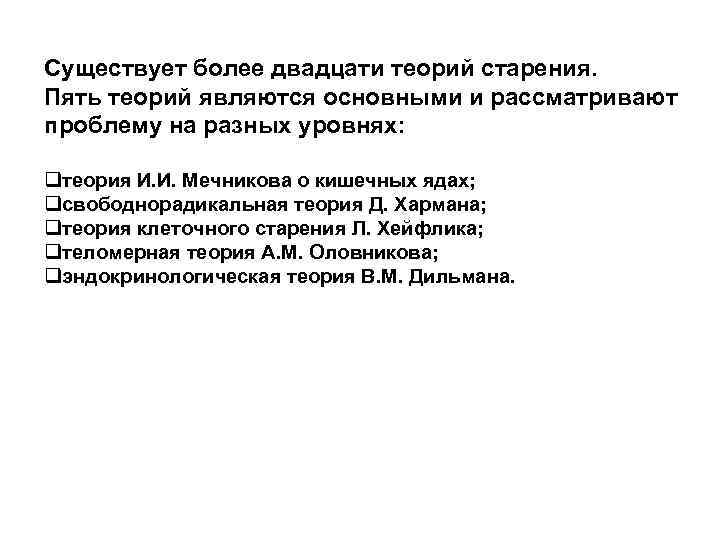 Существует более двадцати теорий старения. Пять теорий являются основными и рассматривают проблему на разных уровнях:

❑теория И.И. Мечникова о кишечных ядах;
❑свободнорадикальная теория Д. Хармана;
❑теория клеточного старения Л. Хейфлика;
❑теломерная теория А.М. Оловникова;
❑эндокринологическая теория В.М. Дильмана.